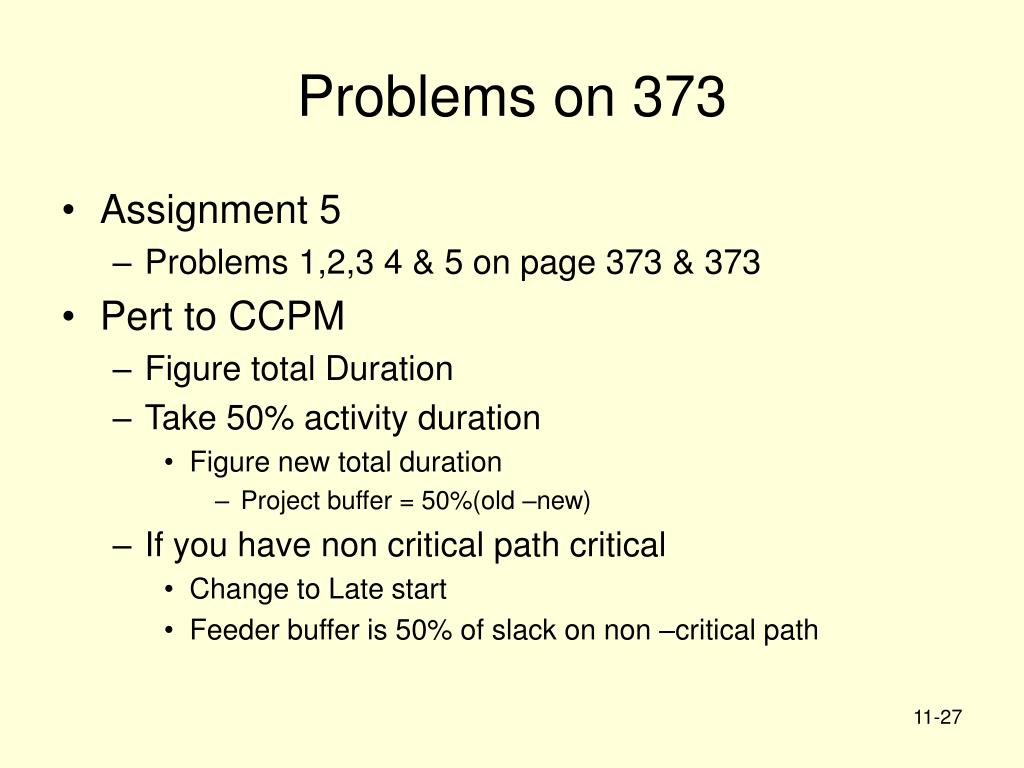 Problems on 373

• Assignment 5
  – Problems 1,2,3 4 & 5 on page 373 & 373
• Pert to CCPM
  – Figure total Duration
  – Take 50% activity duration
    • Figure new total duration
      – Project buffer = 50%(old –new)
  – If you have non critical path critical
    • Change to Late start
    • Feeder buffer is 50% of slack on non –critical path

11-27